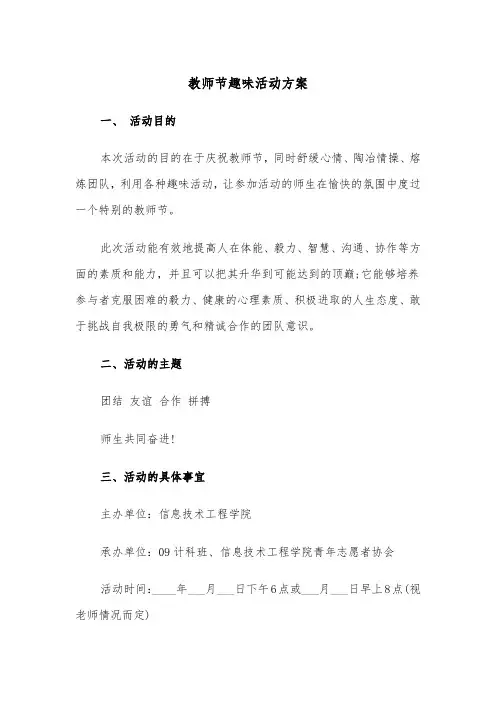 教师节趣味活动方案

一、 活动目的

本次活动的目的在于庆祝教师节，同时舒缓心情、陶冶情操、熔炼团队，利用各种趣味活动，让参加活动的师生在愉快的氛围中度过一个特别的教师节。

此次活动能有效地提高人在体能、毅力、智慧、沟通、协作等方面的素质和能力，并且可以把其升华到可能达到的顶巅;它能够培养参与者克服困难的毅力、健康的心理素质、积极进取的人生态度、敢于挑战自我极限的勇气和精诚合作的团队意识。

二、活动的主题

团结 友谊 合作 拼搏

师生共同奋进!

三、活动的具体事宜

主办单位：信息技术工程学院

承办单位：09计科班、信息技术工程学院青年志愿者协会

活动时间：____年___月___日下午6点或___月___日早上8点(视老师情况而定)